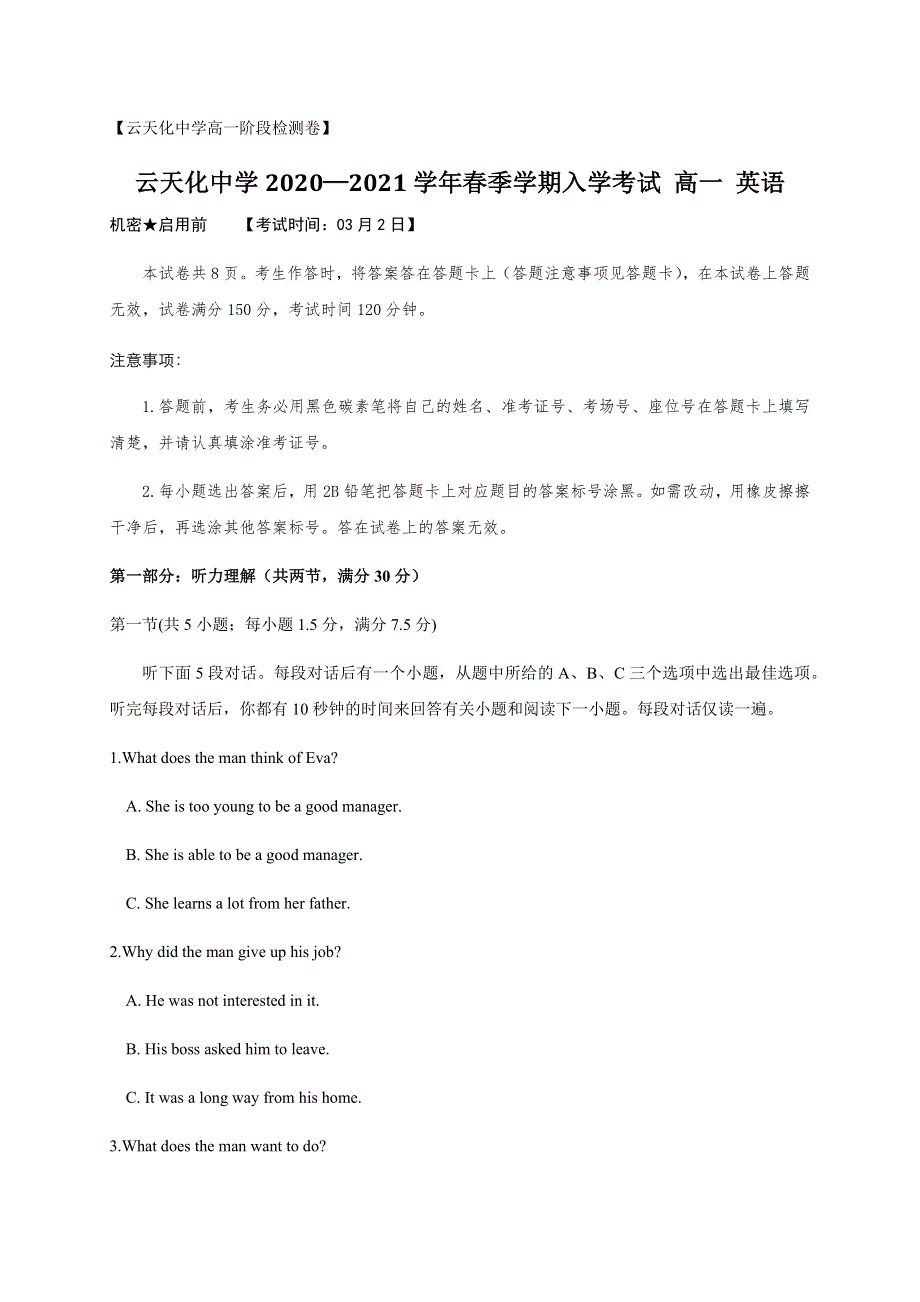 【云天化中学高一阶段检测卷】

云天化中学 2020—2021 学年春季学期入学考试 高一 英语

机密★启用前　　【考试时间：03 月 2 日】

本试卷共 8 页。考生作答时，将答案答在答题卡上（答题注意事项见答题卡），在本试卷上答题无效，试卷满分 150 分，考试时间 120 分钟。

注意事项：

1. 答题前，考生务必用黑色碳素笔将自己的姓名、准考证号、考场号、座位号在答题卡上填写清楚，并请认真填涂准考证号。

2. 每小题选出答案后，用 2B 铅笔把答题卡上对应题目的答案标号涂黑。如需改动，用橡皮擦擦干净后，再选涂其他答案标号。答在试卷上的答案无效。

第一部分：听力理解（共两节，满分 30 分）

第一节(共 5 小题；每小题 1.5 分，满分 7.5 分)

听下面 5 段对话。每段对话后有一个小题，从题中所给的 A、B、C 三个选项中选出最佳选项。听完每段对话后，你都有 10 秒钟的时间来回答有关小题和阅读下一小题。每段对话仅读一遍。

1.What does the man think of Eva?

A. She is too young to be a good manager.

B. She is able to be a good manager.

C. She learns a lot from her father.

2.Why did the man give up his job?

A. He was not interested in it.

B. His boss asked him to leave.

C. It was a long way from his home.

3.What does the man want to do?